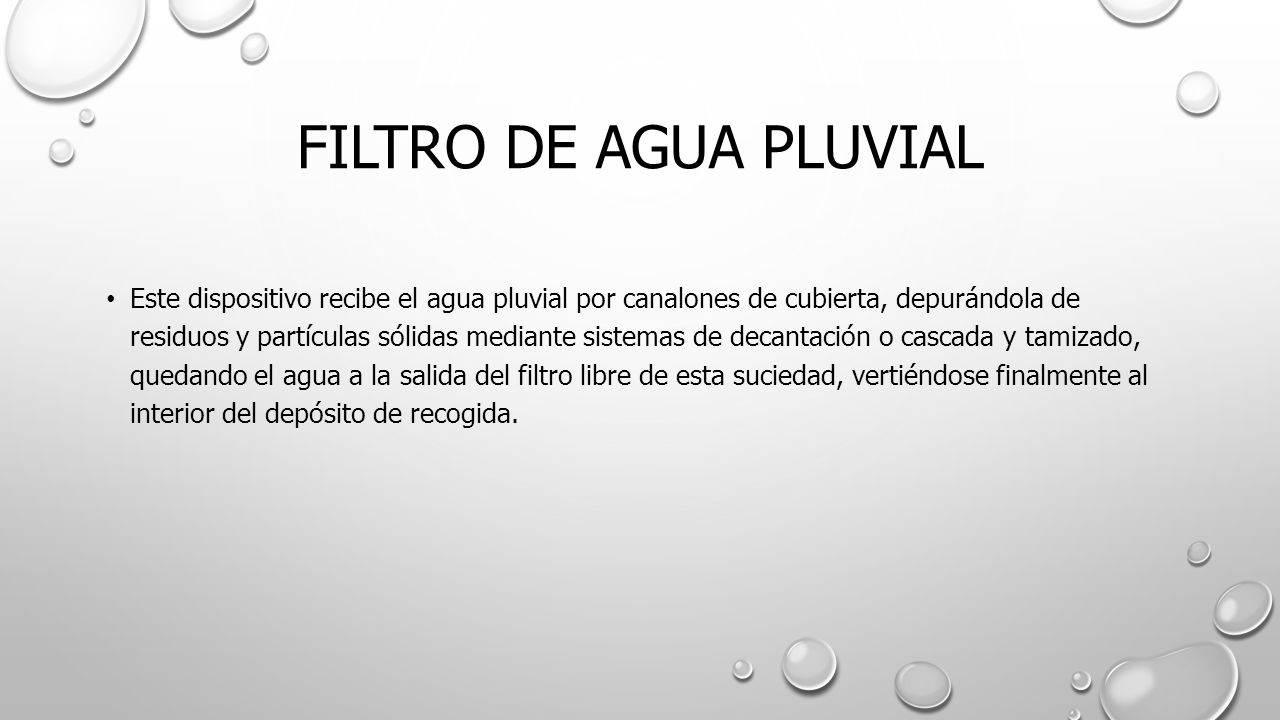 FILTRO DE AGUA PLUVIAL

• Este dispositivo recibe el agua pluvial por canalones de cubierta, depurándola de residuos y partículas sólidas mediante sistemas de decantación o cascada y tamizado, quedando el agua a la salida del filtro libre de esta suciedad, vertiéndose finalmente al interior del depósito de recogida.